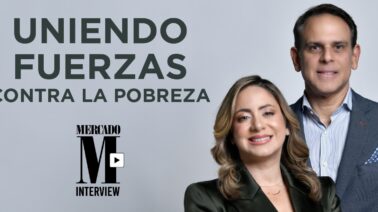 UNIENDO FUERZAS
CONTRA LA POBREZA

MERCADO
M
INTERVIEW